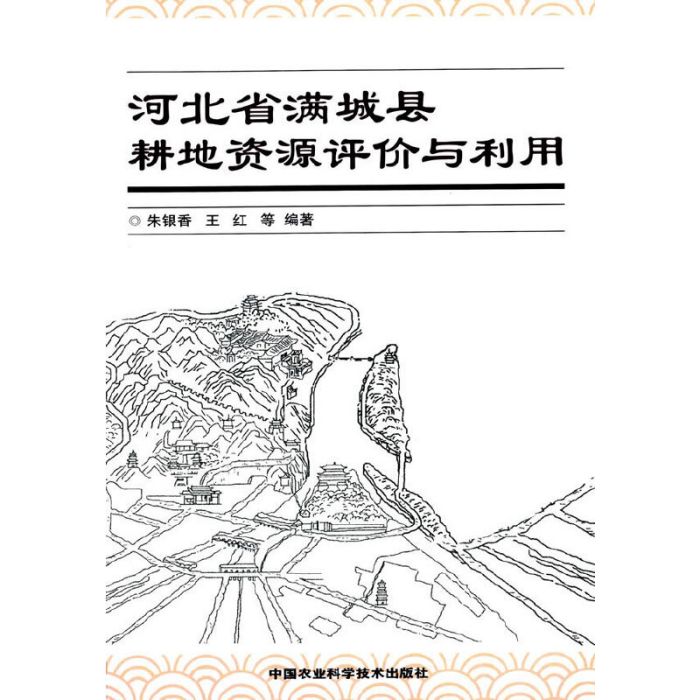 河北省满城县
耕地资源评价与利用

◎ 朱银香　王　红　等 编著

中国农业科学技术出版社